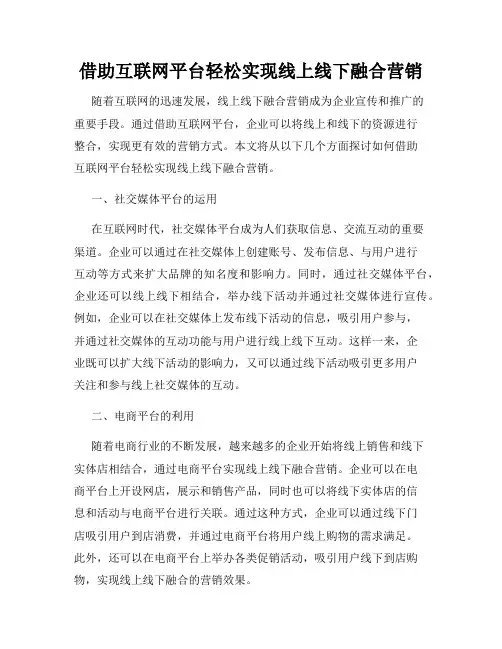 借助互联网平台轻松实现线上线下融合营销

随着互联网的迅速发展，线上线下融合营销成为企业宣传和推广的重要手段。通过借助互联网平台，企业可以将线上和线下的资源进行整合，实现更有效的营销方式。本文将从以下几个方面探讨如何借助互联网平台轻松实现线上线下融合营销。

一、社交媒体平台的运用

在互联网时代，社交媒体平台成为人们获取信息、交流互动的重要渠道。企业可以通过在社交媒体上创建账号、发布信息、与用户进行互动等方式来扩大品牌的知名度和影响力。同时，通过社交媒体平台，企业还可以线上线下相结合，举办线下活动并通过社交媒体进行宣传。例如，企业可以在社交媒体上发布线下活动的信息，吸引用户参与，并通过社交媒体的互动功能与用户进行线上线下互动。这样一来，企业既可以扩大线下活动的影响力，又可以通过线下活动吸引更多用户关注和参与线上社交媒体的互动。

二、电商平台的利用

随着电商行业的不断发展，越来越多的企业开始将线上销售和线下实体店相结合，通过电商平台实现线上线下融合营销。企业可以在电商平台上开设网店，展示和销售产品，同时也可以将线下实体店的信息和活动与电商平台进行关联。通过这种方式，企业可以通过线下门店吸引用户到店消费，并通过电商平台将用户线上购物的需求满足。此外，还可以在电商平台上举办各类促销活动，吸引用户线下到店购物，实现线上线下融合的营销效果。